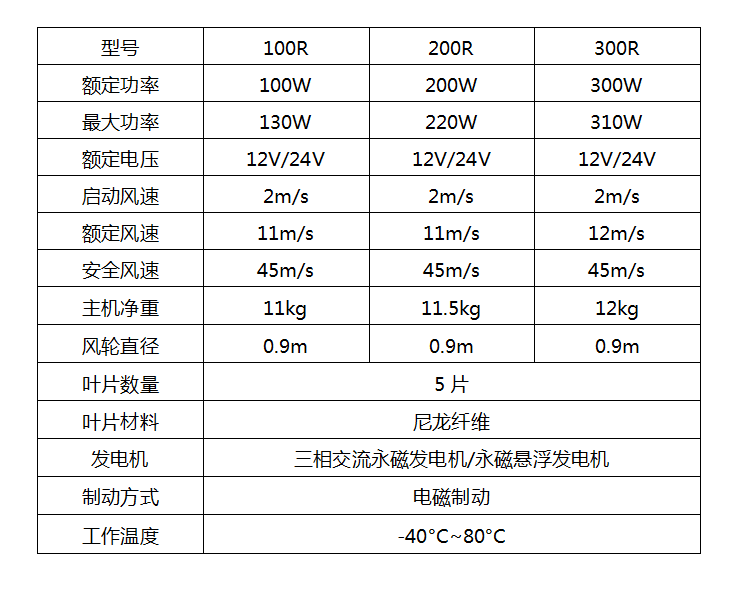 | 型号 | 100R | 200R | 300R |
|---|---|---|---|
| 额定功率 | 100W | 200W | 300W |
| 最大功率 | 130W | 220W | 310W |
| 额定电压 | 12V/24V | 12V/24V | 12V/24V |
| 启动风速 | 2m/s | 2m/s | 2m/s |
| 额定风速 | 11m/s | 11m/s | 12m/s |
| 安全风速 | 45m/s | 45m/s | 45m/s |
| 主机净重 | 11kg | 11.5kg | 12kg |
| 风轮直径 | 0.9m | 0.9m | 0.9m |
| 叶片数量 | 5 片 | | |
| 叶片材料 | 尼龙纤维 | | |
| 发电机 | 三相交流永磁发电机/永磁悬浮发电机 | | |
| 制动方式 | 电磁制动 | | |
| 工作温度 | -40°C~80°C | | |